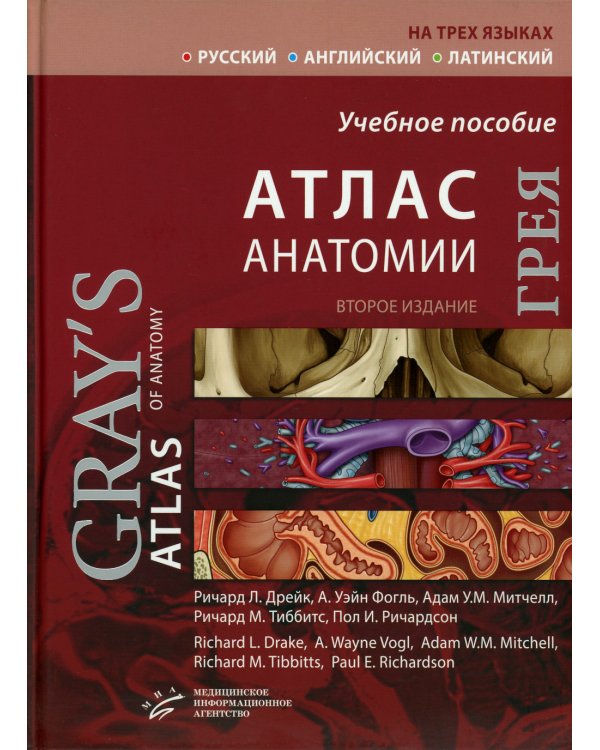 НА ТРЕХ ЯЗЫКАХ
РУССКИЙ АНГЛИЙСКИЙ ЛАТИНСКИЙ

Учебное пособие

АТЛАС АНАТОМИИ ГРЕЯ

ВТОРОЕ ИЗДАНИЕ

GRAY'S ATLAS OF ANATOMY

Ричард Л. Дрейк, А. Уэйн Фогль, Адам У.М. Митчелл, Ричард М. Тиббитс, Пол И. Ричардсон

Richard L. Drake, A. Wayne Vogl, Adam W.M. Mitchell, Richard M. Tibbitts, Paul E. Richardson

МИА
МЕДИЦИНСКОЕ ИНФОРМАЦИОННОЕ АГЕНТСТВО